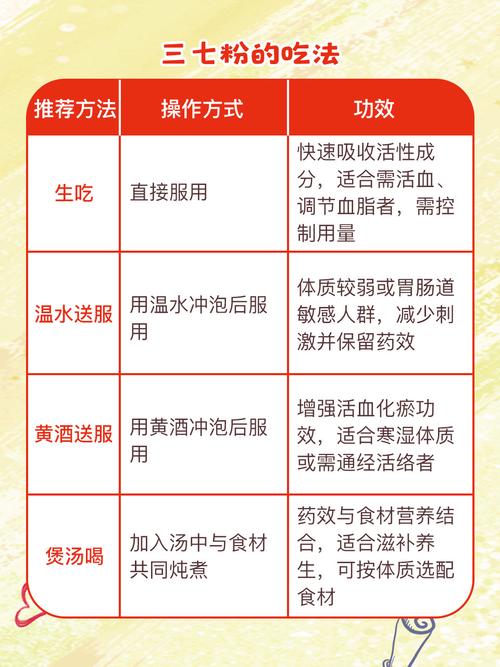 三七粉的吃法

| 推荐方法 | 操作方式 | 功效 |
|---|---|---|
| 生吃 | 直接服用 | 快速吸收活性成分，适合需活血、调节血脂者，需控制用量 |
| 温水送服 | 用温水冲泡后服用 | 体质较弱或胃肠道敏感人群，减少刺激并保留药效 |
| 黄酒送服 | 用黄酒冲泡后服用 | 增强活血化瘀功效，适合寒湿体质或需通经活络者 |
| 煲汤喝 | 加入汤中与食材共同炖煮 | 药效与食材营养结合，适合滋补养生，可按体质选配食材 |